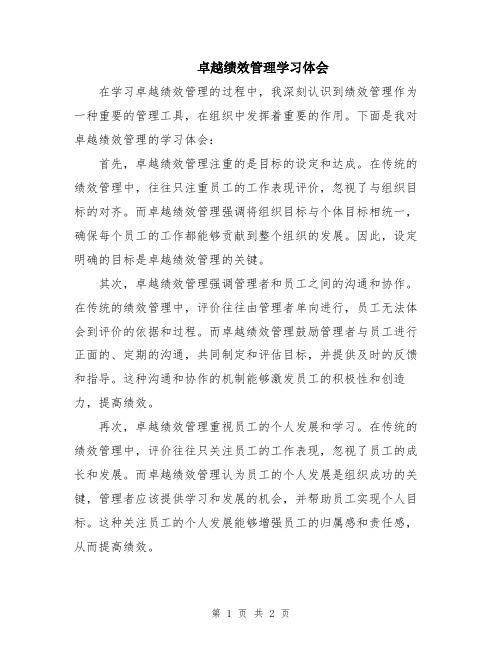 卓越绩效管理学习体会

在学习卓越绩效管理的过程中，我深刻认识到绩效管理作为一种重要的管理工具，在组织中发挥着重要的作用。下面是我对卓越绩效管理的学习体会：

首先，卓越绩效管理注重的是目标的设定和达成。在传统的绩效管理中，往往只注重员工的工作表现评价，忽视了与组织目标的对齐。而卓越绩效管理强调将组织目标与个体目标相统一，确保每个员工的工作都能够贡献到整个组织的发展。因此，设定明确的目标是卓越绩效管理的关键。

其次，卓越绩效管理强调管理者和员工之间的沟通和协作。在传统的绩效管理中，评价往往由管理者单向进行，员工无法体会到评价的依据和过程。而卓越绩效管理鼓励管理者与员工进行正面的、定期的沟通，共同制定和评估目标，并提供及时的反馈和指导。这种沟通和协作的机制能够激发员工的积极性和创造力，提高绩效。

再次，卓越绩效管理重视员工的个人发展和学习。在传统的绩效管理中，评价往往只关注员工的工作表现，忽视了员工的成长和发展。而卓越绩效管理认为员工的个人发展是组织成功的关键，管理者应该提供学习和发展的机会，并帮助员工实现个人目标。这种关注员工的个人发展能够增强员工的归属感和责任感，从而提高绩效。

第 1 页 共 2 页